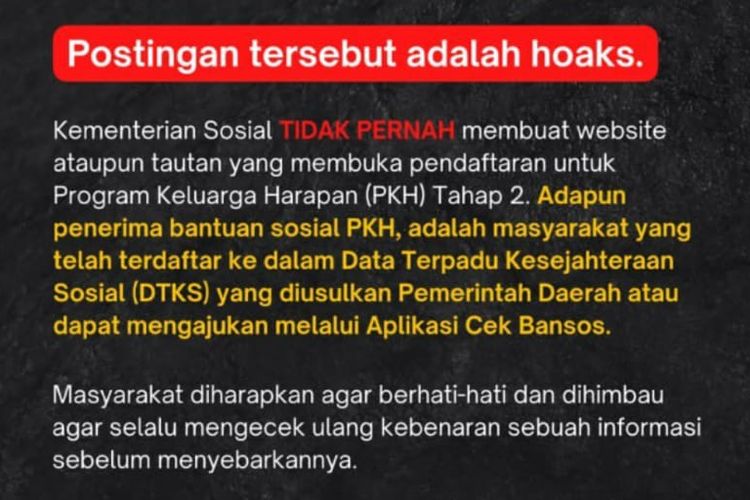 Postingan tersebut adalah hoaks.

Kementerian Sosial TIDAK PERNAH membuat website ataupun tautan yang membuka pendaftaran untuk Program Keluarga Harapan (PKH) Tahap 2. Adapun penerima bantuan sosial PKH, adalah masyarakat yang telah terdaftar ke dalam Data Terpadu Kesejahteraan Sosial (DTKS) yang diusulkan Pemerintah Daerah atau dapat mengajukan melalui Aplikasi Cek Bansos.

Masyarakat diharapkan agar berhati-hati dan dihimbau agar selalu mengecek ulang kebenaran sebuah informasi sebelum menyebarkannya.